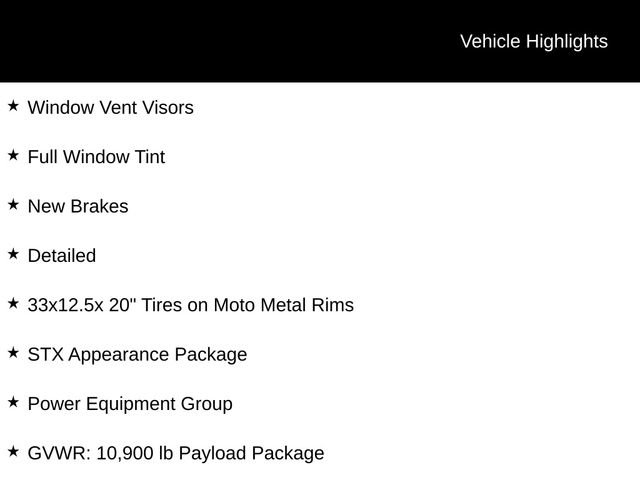 Vehicle Highlights

★ Window Vent Visors

★ Full Window Tint

★ New Brakes

★ Detailed

★ 33x12.5x 20" Tires on Moto Metal Rims

★ STX Appearance Package

★ Power Equipment Group

★ GVWR: 10,900 lb Payload Package